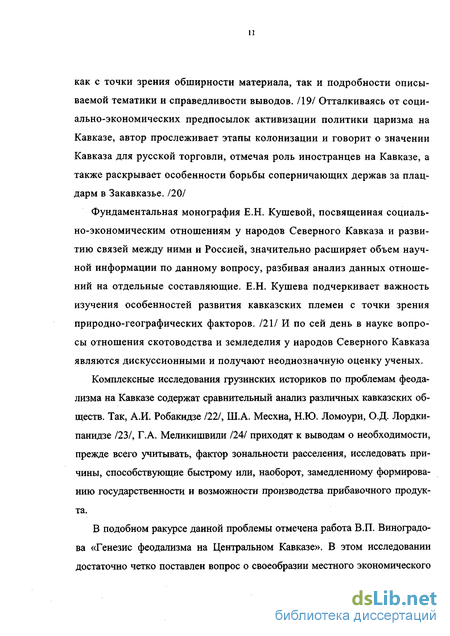 11

как с точки зрения обширности материала, так и подробности описываемой тематики и справедливости выводов. /19/ Отталкиваясь от социально-экономических предпосылок активизации политики царизма на Кавказе, автор прослеживает этапы колонизации и говорит о значении Кавказа для русской торговли, отмечая роль иностранцев на Кавказе, а также раскрывает особенности борьбы соперничающих держав за плацдарм в Закавказье. /20/

Фундаментальная монография Е.Н. Кушевой, посвященная социально-экономическим отношениям у народов Северного Кавказа и развитию связей между ними и Россией, значительно расширяет объем научной информации по данному вопросу, разбивая анализ данных отношений на отдельные составляющие. Е.Н. Кушева подчеркивает важность изучения особенностей развития кавказских племен с точки зрения природно-географических факторов. /21/ И по сей день в науке вопросы отношения скотоводства и земледелия у народов Северного Кавказа являются дискуссионными и получают неоднозначную оценку ученых.

Комплексные исследования грузинских историков по проблемам феодализма на Кавказе содержат сравнительный анализ различных кавказских обществ. Так, А.И. Робакидзе /22/, Ш.А. Месхиа, Н.Ю. Ломоури, О.Д. Лордкипанидзе /23/, Г.А. Меликишвили /24/ приходят к выводам о необходимости, прежде всего учитывать, фактор зональности расселения, исследовать причины, способствующие быстрому или, наоборот, замедленному формированию государственности и возможности производства прибавочного продукта.

В подобном ракурсе данной проблемы отмечена работа В.П. Виноградова «Генезис феодализма на Центральном Кавказе». В этом исследовании достаточно четко поставлен вопрос о своеобразии местного экономического

dsLib.net
библиотека диссертаций